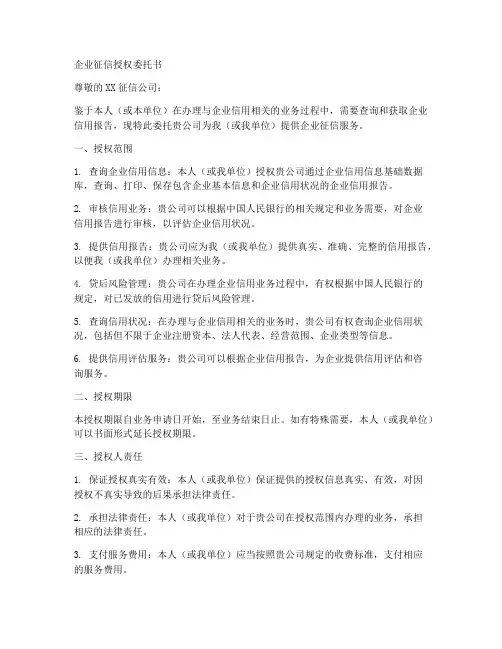 企业征信授权委托书

尊敬的 XX 征信公司：

鉴于本人（或本单位）在办理与企业信用相关的业务过程中，需要查询和获取企业信用报告，现特此委托贵公司为我（或我单位）提供企业征信服务。

一、授权范围

1. 查询企业信用信息：本人（或我单位）授权贵公司通过企业信用信息基础数据库，查询、打印、保存包含企业基本信息和企业信用状况的企业信用报告。

2. 审核信用业务：贵公司可以根据中国人民银行的相关规定和业务需要，对企业信用报告进行审核，以评估企业信用状况。

3. 提供信用报告：贵公司应为我（或我单位）提供真实、准确、完整的信用报告，以便我（或我单位）办理相关业务。

4. 贷后风险管理：贵公司在办理企业信用业务过程中，有权根据中国人民银行的规定，对已发放的信用进行贷后风险管理。

5. 查询信用状况：在办理与企业信用相关的业务时，贵公司有权查询企业信用状况，包括但不限于企业注册资本、法人代表、经营范围、企业类型等信息。

6. 提供信用评估服务：贵公司可以根据企业信用报告，为企业提供信用评估和咨询服务。

二、授权期限

本授权期限自业务申请日开始，至业务结束日止。如有特殊需要，本人（或我单位）可以书面形式延长授权期限。

三、授权人责任

1. 保证授权真实有效：本人（或我单位）保证提供的授权信息真实、有效，对因授权不真实导致的后果承担法律责任。

2. 承担法律责任：本人（或我单位）对于贵公司在授权范围内办理的业务，承担相应的法律责任。

3. 支付服务费用：本人（或我单位）应当按照贵公司规定的收费标准，支付相应的服务费用。